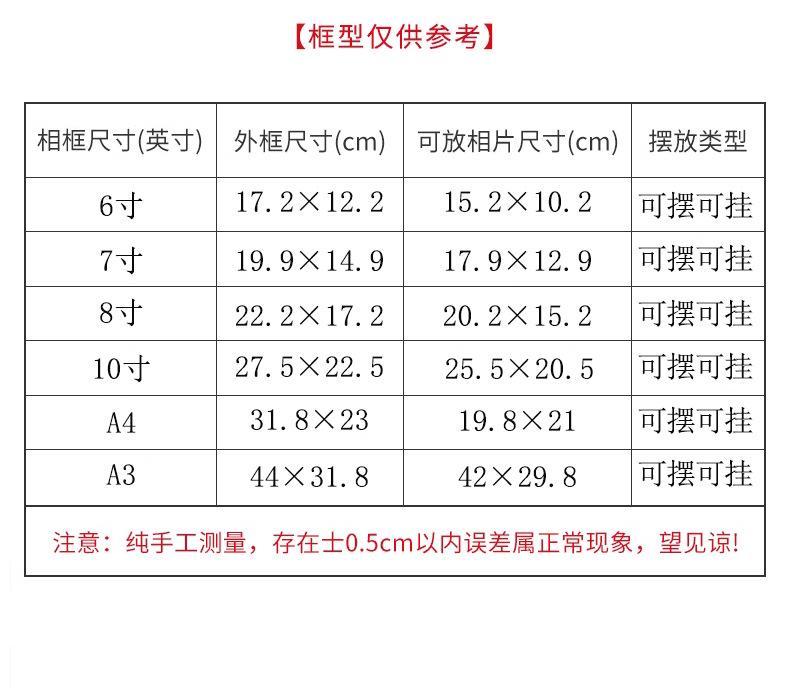 【框型仅供参考】

| 相框尺寸(英寸) | 外框尺寸(cm) | 可放相片尺寸(cm) | 摆放类型 |
|---|---|---|---|
| 6寸 | 17.2×12.2 | 15.2×10.2 | 可摆可挂 |
| 7寸 | 19.9×14.9 | 17.9×12.9 | 可摆可挂 |
| 8寸 | 22.2×17.2 | 20.2×15.2 | 可摆可挂 |
| 10寸 | 27.5×22.5 | 25.5×20.5 | 可摆可挂 |
| A4 | 31.8×23 | 19.8×21 | 可摆可挂 |
| A3 | 44×31.8 | 42×29.8 | 可摆可挂 |

注意：纯手工测量，存在士0.5cm以内误差属正常现象，望见谅!